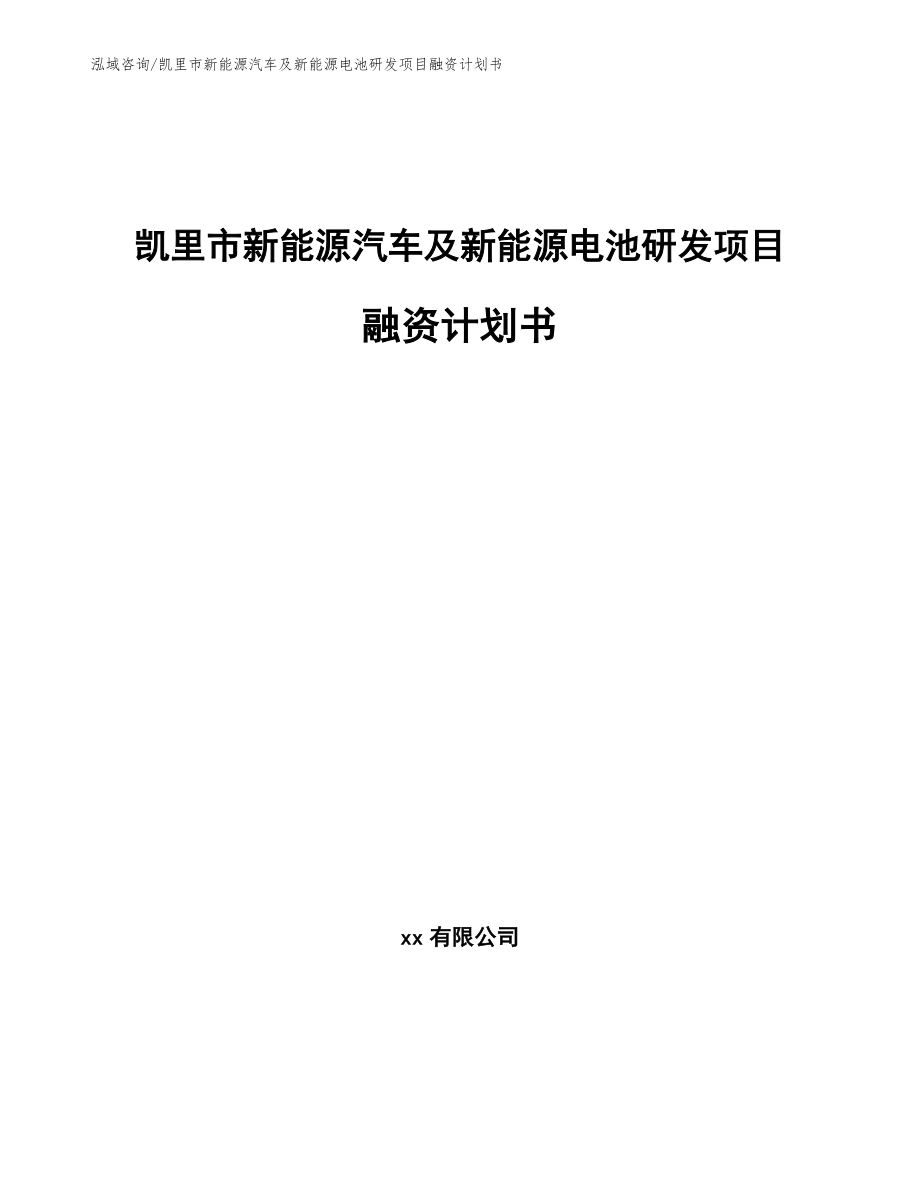 泓域咨询/凯里市新能源汽车及新能源电池研发项目融资计划书

凯里市新能源汽车及新能源电池研发项目融资计划书

xx 有限公司